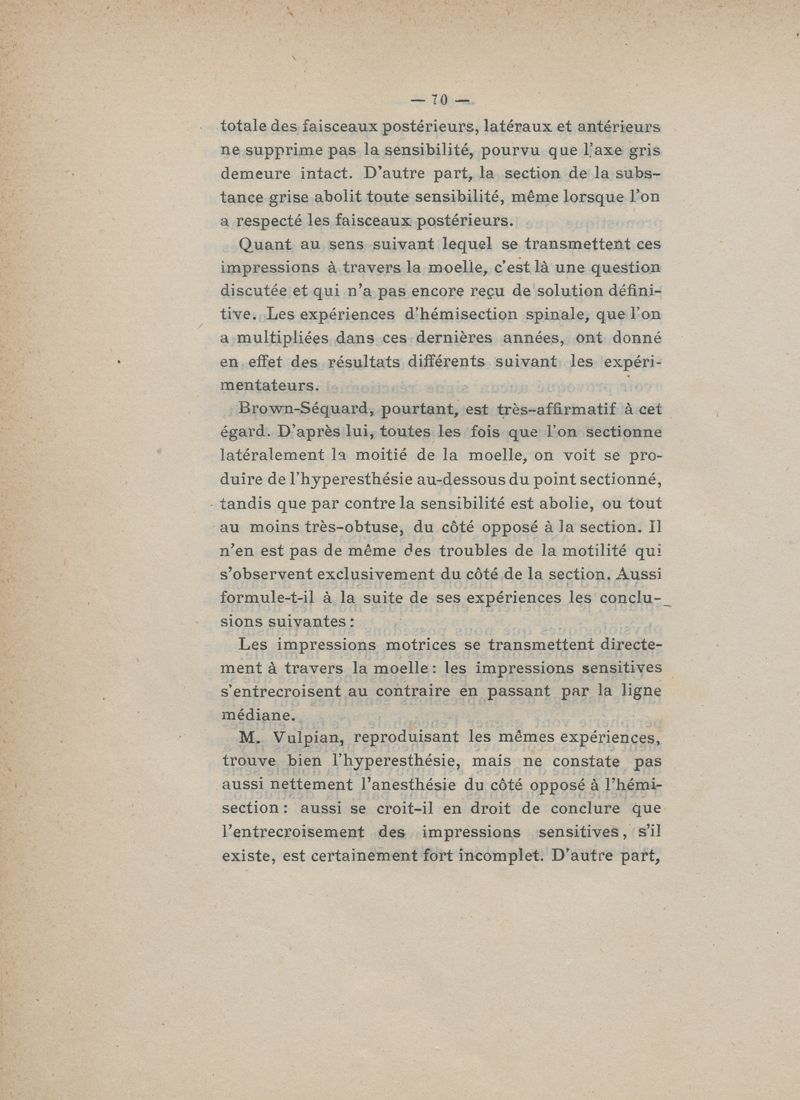 — 70 —

totale des faisceaux postérieurs, latéraux et antérieurs ne supprime pas la sensibilité, pourvu que l'axe gris demeure intact. D'autre part, la section de la substance grise abolit toute sensibilité, même lorsque l'on a respecté les faisceaux postérieurs.

Quant au sens suivant lequel se transmettent ces impressions à travers la moelle, c'est là une question discutée et qui n'a pas encore reçu de solution définitive. Les expériences d'hémisection spinale, que l'on a multipliées dans ces dernières années, ont donné en effet des résultats différents suivant les expérimentateurs.

Brown-Séquard, pourtant, est très-affirmatif à cet égard. D'après lui, toutes les fois que l'on sectionne latéralement la moitié de la moelle, on voit se produire de l'hyperesthésie au-dessous du point sectionné, tandis que par contre la sensibilité est abolie, ou tout au moins très-obtuse, du côté opposé à la section. Il n'en est pas de même des troubles de la motilité qui s'observent exclusivement du côté de la section. Aussi formule-t-il à la suite de ses expériences les conclusions suivantes :

Les impressions motrices se transmettent directement à travers la moelle : les impressions sensitives s'entrecroisent au contraire en passant par la ligne médiane.

M. Vulpian, reproduisant les mêmes expériences, trouve bien l'hyperesthésie, mais ne constate pas aussi nettement l'anesthésie du côté opposé à l'hémisection : aussi se croit-il en droit de conclure que l'entrecroisement des impressions sensitives, s'il existe, est certainement fort incomplet. D'autre part,